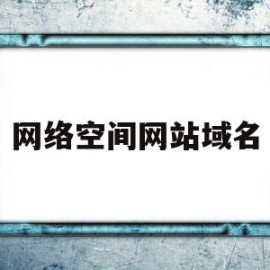 网络空间网站域名